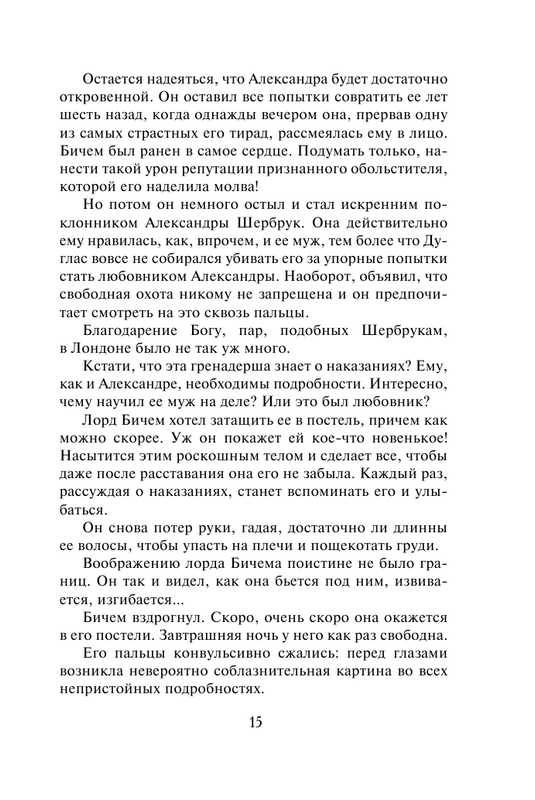 Остается надеяться, что Александра будет достаточно откровенной. Он оставил все попытки совратить ее лет шесть назад, когда однажды вечером она, прервав одну из самых страстных его тирад, рассмеялась ему в лицо. Бичем был ранен в самое сердце. Подумать только, нанести такой урон репутации признанного обольстителя, которой его наделила молва!

Но потом он немного остыл и стал искренним поклонником Александры Шербрук. Она действительно ему нравилась, как, впрочем, и ее муж, тем более что Дуглас вовсе не собирался убивать его за упорные попытки стать любовником Александры. Наоборот, объявил, что свободная охота никому не запрещена и он предпочитает смотреть на это сквозь пальцы.

Благодарение Богу, пар, подобных Шербрукам, в Лондоне было не так уж много.

Кстати, что эта гренадерша знает о наказаниях? Ему, как и Александре, необходимы подробности. Интересно, чему научил ее муж на деле? Или это был любовник?

Лорд Бичем хотел затащить ее в постель, причем как можно скорее. Уж он покажет ей кое-что новенькое! Насытится этим роскошным телом и сделает все, чтобы даже после расставания она его не забыла. Каждый раз, рассуждая о наказаниях, станет вспоминать его и улыбаться.

Он снова потер руки, гадая, достаточно ли длинны ее волосы, чтобы упасть на плечи и пощекотать груди.

Воображению лорда Бичема поистине не было границ. Он так и видел, как она бьется под ним, извивается, изгибается...

Бичем вздрогнул. Скоро, очень скоро она окажется в его постели. Завтрашняя ночь у него как раз свободна.

Его пальцы конвульсивно сжались: перед глазами возникла невероятно соблазнительная картина во всех непристойных подробностях.

15